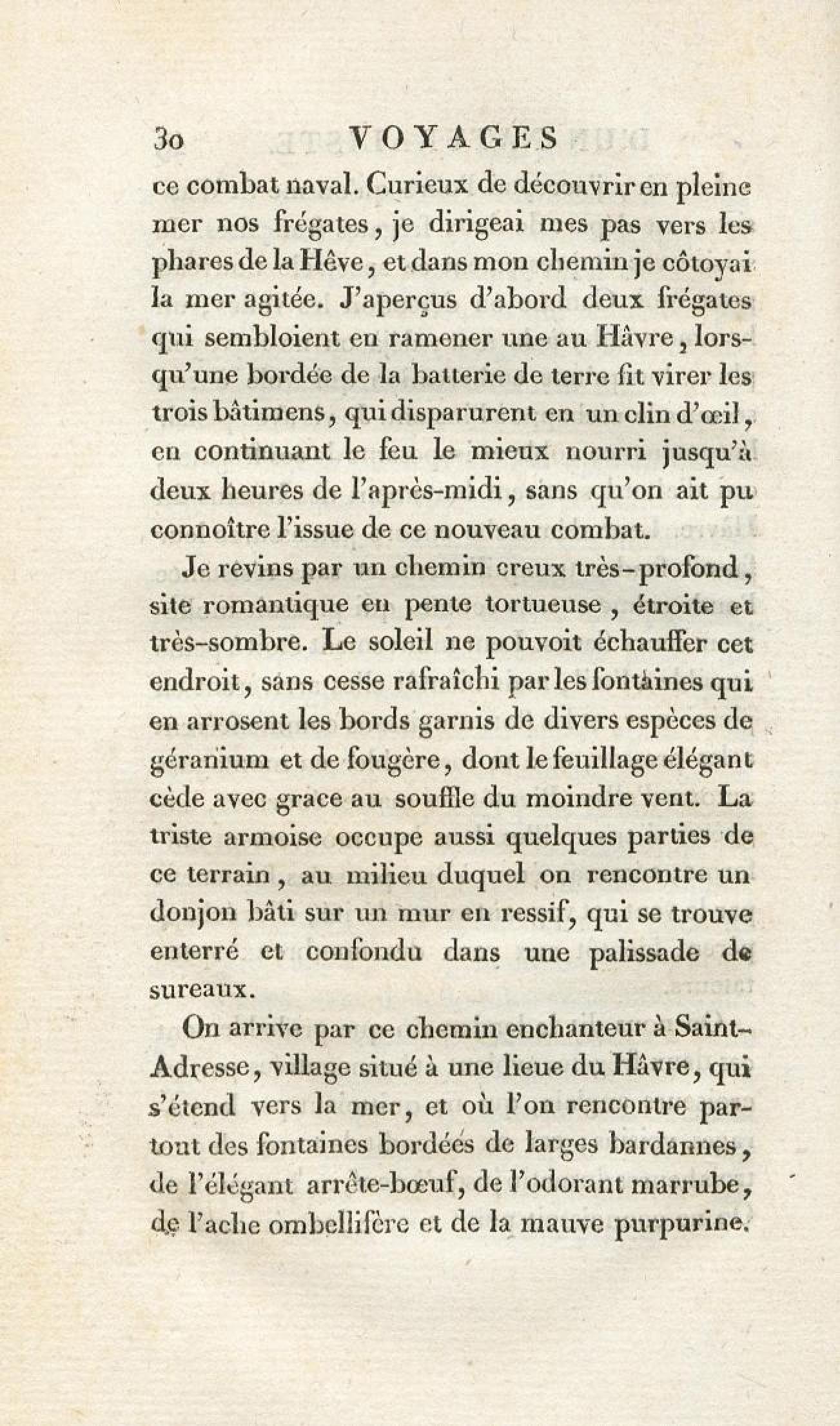 30 VOYAGES

ce combat naval. Curieux de découvrir en pleine mer nos frégates, je dirigeai mes pas vers les phares de la Hêve, et dans mon chemin je côtoyai la mer agitée. J'aperçus d'abord deux frégates qui sembloient en ramener une au Hâvre, lorsqu'une bordée de la batterie de terre fit virer les trois bâtimens, qui disparurent en un clin d'œil, en continuant le feu le mieux nourri jusqu'à deux heures de l'après-midi, sans qu'on ait pu connoître l'issue de ce nouveau combat.

Je revins par un chemin creux très-profond, site romantique en pente tortueuse, étroite et très-sombre. Le soleil ne pouvoit échauffer cet endroit, sans cesse rafraîchi par les fontaines qui en arrosent les bords garnis de divers espèces de géranium et de fougère, dont le feuillage élégant cède avec grace au souffle du moindre vent. La triste armoise occupe aussi quelques parties de ce terrain, au milieu duquel on rencontre un donjon bâti sur un mur en ressif, qui se trouve enterré et confondu dans une palissade de sureaux.

On arrive par ce chemin enchanteur à Saint-Adresse, village situé à une lieue du Hâvre, qui s'étend vers la mer, et où l'on rencontre partout des fontaines bordées de larges bardannes, de l'élégant arrête-bœuf, de l'odorant marrube, de l'ache ombellifère et de la mauve purpurine.